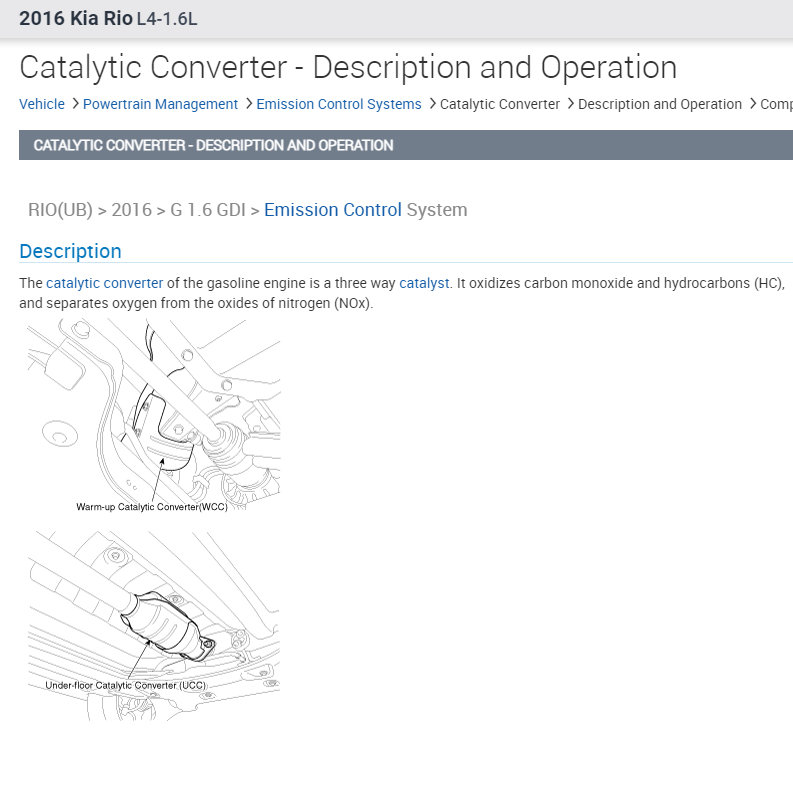 2016 Kia Rio L4-1.6L

Catalytic Converter - Description and Operation

Vehicle > Powertrain Management > Emission Control Systems > Catalytic Converter > Description and Operation > Comp

CATALYTIC CONVERTER - DESCRIPTION AND OPERATION

RIO(UB) > 2016 > G 1.6 GDI > Emission Control System

Description

The catalytic converter of the gasoline engine is a three way catalyst. It oxidizes carbon monoxide and hydrocarbons (HC), and separates oxygen from the oxides of nitrogen (NOx).

Warm-up Catalytic Converter(WCC)

Under-floor Catalytic Converter (UCC)